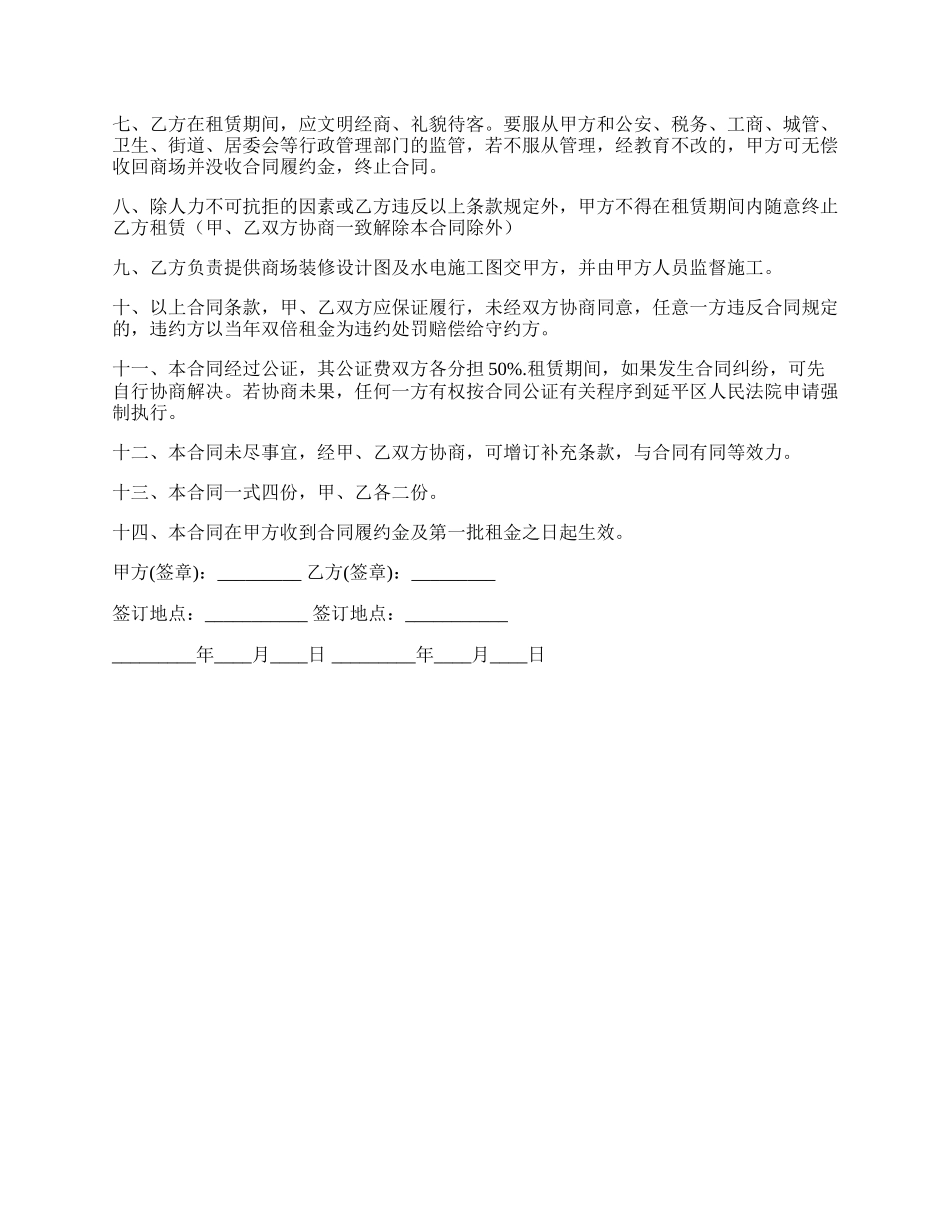 七、乙方在租赁期间，应文明经商、礼貌待客。要服从甲方和公安、税务、工商、城管、卫生、街道、居委会等行政管理部门的监管，若不服从管理，经教育不改的，甲方可无偿收回商场并没收合同履约金，终止合同。

八、除人力不可抗拒的因素或乙方违反以上条款规定外，甲方不得在租赁期间内随意终止乙方租赁（甲、乙双方协商一致解除本合同除外）

九、乙方负责提供商场装修设计图及水电施工图交甲方，并由甲方人员监督施工。

十、以上合同条款，甲、乙双方应保证履行，未经双方协商同意，任意一方违反合同规定的，违约方以当年双倍租金为违约处罚赔偿给守约方。

十一、本合同经过公证，其公证费双方各分担 50%.租赁期间，如果发生合同纠纷，可先自行协商解决。若协商未果，任何一方有权按合同公证有关程序到延平区人民法院申请强制执行。

十二、本合同未尽事宜，经甲、乙双方协商，可增订补充条款，与合同有同等效力。

十三、本合同一式四份，甲、乙各二份。

十四、本合同在甲方收到合同履约金及第一批租金之日起生效。

甲方(签章)：_________ 乙方(签章)：_________

签订地点：___________ 签订地点：___________

_________年____月____日 _________年____月____日